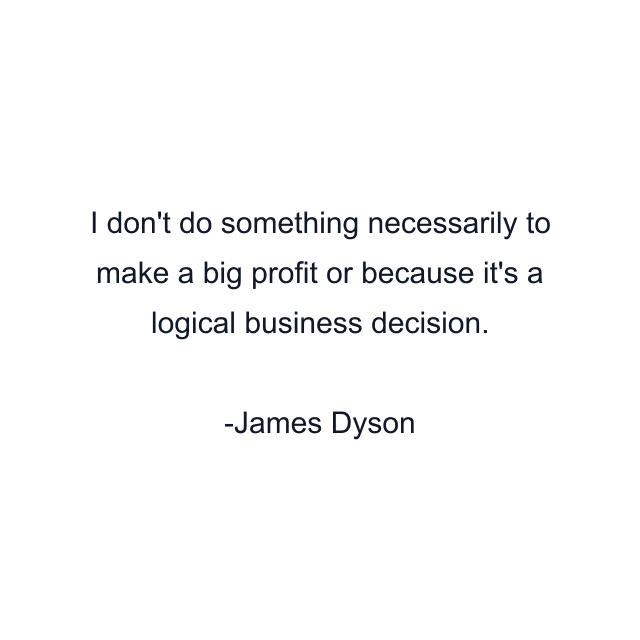 I don't do something necessarily to make a big profit or because it's a logical business decision.

-James Dyson